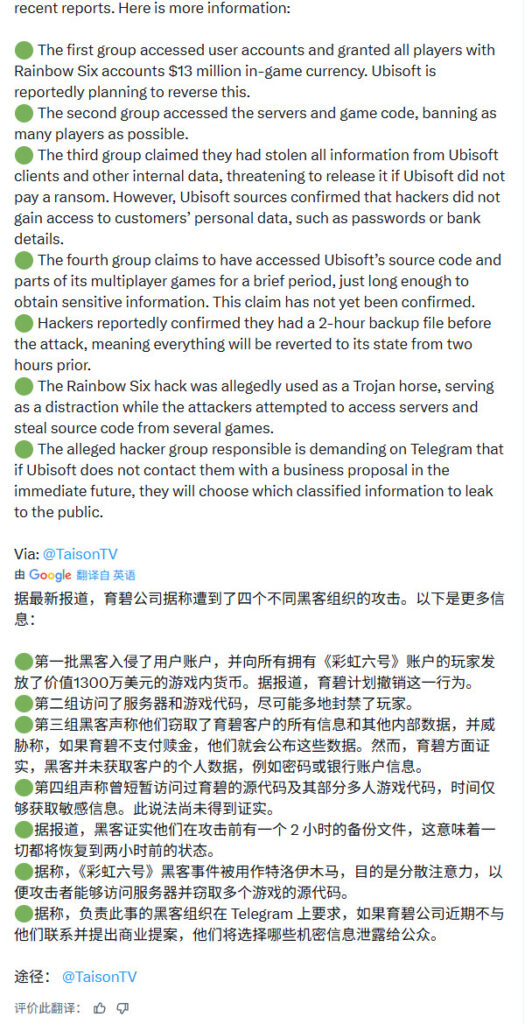 recent reports. Here is more information:

🟢 The first group accessed user accounts and granted all players with Rainbow Six accounts $13 million in-game currency. Ubisoft is reportedly planning to reverse this.
🟢 The second group accessed the servers and game code, banning as many players as possible.
🟢 The third group claimed they had stolen all information from Ubisoft clients and other internal data, threatening to release it if Ubisoft did not pay a ransom. However, Ubisoft sources confirmed that hackers did not gain access to customers' personal data, such as passwords or bank details.
🟢 The fourth group claims to have accessed Ubisoft's source code and parts of its multiplayer games for a brief period, just long enough to obtain sensitive information. This claim has not yet been confirmed.
🟢 Hackers reportedly confirmed they had a 2-hour backup file before the attack, meaning everything will be reverted to its state from two hours prior.
🟢 The Rainbow Six hack was allegedly used as a Trojan horse, serving as a distraction while the attackers attempted to access servers and steal source code from several games.
🟢 The alleged hacker group responsible is demanding on Telegram that if Ubisoft does not contact them with a business proposal in the immediate future, they will choose which classified information to leak to the public.

Via: @TaisonTV

由 Google 翻译自 英语

据最新报道，育碧公司据称遭到了四个不同黑客组织的攻击。以下是更多信息：

🟢第一批黑客入侵了用户账户，并向所有拥有《彩虹六号》账户的玩家发放了价值1300万美元的游戏内货币。据报道，育碧计划撤销这一行为。
🟢第二组访问了服务器和游戏代码，尽可能多地封禁了玩家。
🟢第三组黑客声称他们窃取了育碧客户的所有信息和其他内部数据，并威胁称，如果育碧不支付赎金，他们就会公布这些数据。然而，育碧方面证实，黑客并未获取客户的个人数据，例如密码或银行账户信息。
🟢第四组声称曾短暂访问过育碧的源代码及其部分多人游戏代码，时间仅够获取敏感信息。此说法尚未得到证实。
🟢据报道，黑客证实他们在攻击前有一个 2 小时的备份文件，这意味着一切都将恢复到两小时前的状态。
🟢据称，《彩虹六号》黑客事件被用作特洛伊木马，目的是分散注意力，以便攻击者能够访问服务器并窃取多个游戏的源代码。
🟢据称，负责此事的黑客组织在 Telegram 上要求，如果育碧公司近期不与他们联系并提出商业提案，他们将选择哪些机密信息泄露给公众。

途径： @TaisonTV

评价此翻译：